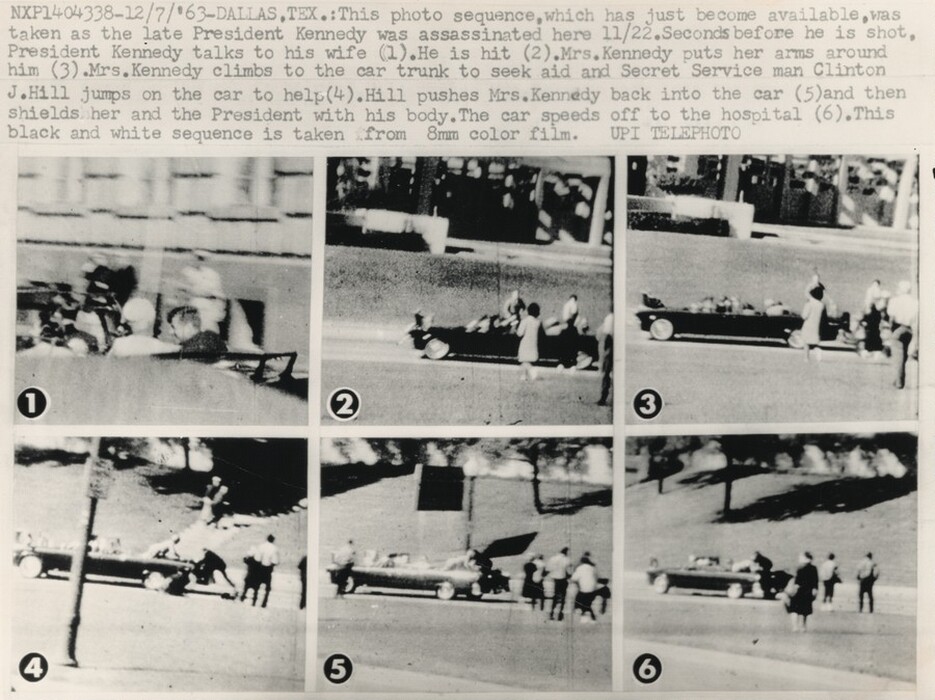 NXP1404338-12/7/'63-DALLAS,TEX.:This photo sequence,which has just become available,was taken as the late President Kennedy was assassinated here 11/22.Seconds before he is shot, President Kennedy talks to his wife (1).He is hit (2).Mrs.Kennedy puts her arms around him (3).Mrs.Kennedy climbs to the car trunk to seek aid and Secret Service man Clinton J.Hill jumps on the car to help(4).Hill pushes Mrs.Kennedy back into the car (5)and then shields her and the President with his body.The car speeds off to the hospital (6).This black and white sequence is taken from 8mm color film. UPI TELEPHOTO

1

2

3

4

5

6